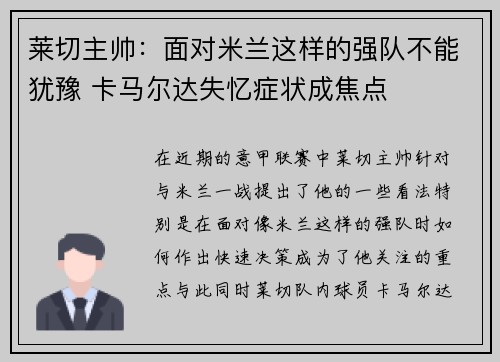 莱切主帅：面对米兰这样的强队不能犹豫 卡马尔达失忆症状成焦点

在近期的意甲联赛中莱切主帅针对与米兰一战提出了他的一些看法特别是在面对像米兰这样的强队时如何作出快速决策成为了他关注的重点与此同时莱切队内球员卡马尔达